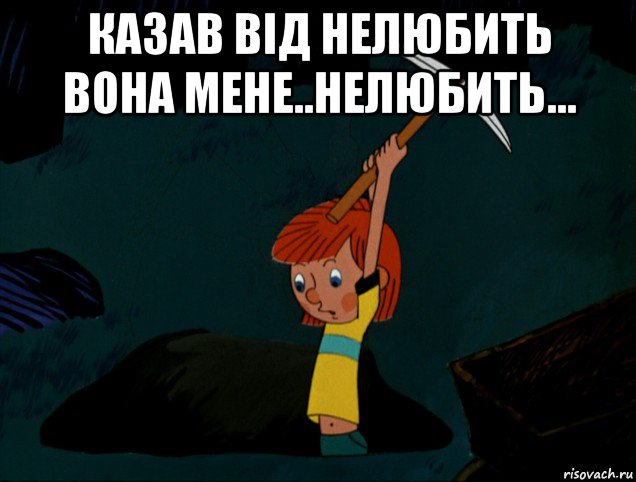 КАЗАВ ВІД НЕЛЮБИТЬ ВОНА МЕНЕ..НЕЛЮБИТЬ...

risovach.ru